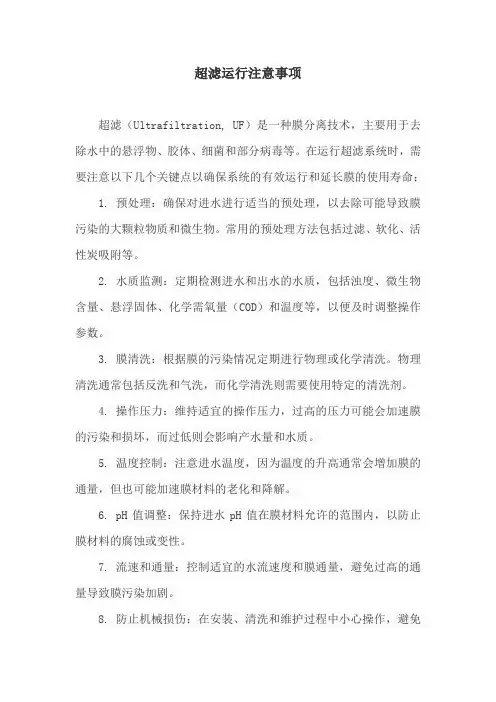 超滤运行注意事项

超滤（Ultrafiltration, UF）是一种膜分离技术，主要用于去除水中的悬浮物、胶体、细菌和部分病毒等。在运行超滤系统时，需要注意以下几个关键点以确保系统的有效运行和延长膜的使用寿命：

1. 预处理：确保对进水进行适当的预处理，以去除可能导致膜污染的大颗粒物质和微生物。常用的预处理方法包括过滤、软化、活性炭吸附等。

2. 水质监测：定期检测进水和出水的水质，包括浊度、微生物含量、悬浮固体、化学需氧量（COD）和温度等，以便及时调整操作参数。

3. 膜清洗：根据膜的污染情况定期进行物理或化学清洗。物理清洗通常包括反洗和气洗，而化学清洗则需要使用特定的清洗剂。

4. 操作压力：维持适宜的操作压力，过高的压力可能会加速膜的污染和损坏，而过低则会影响产水量和水质。

5. 温度控制：注意进水温度，因为温度的升高通常会增加膜的通量，但也可能加速膜材料的老化和降解。

6. pH 值调整：保持进水 pH 值在膜材料允许的范围内，以防止膜材料的腐蚀或变性。

7. 流速和通量：控制适宜的水流速度和膜通量，避免过高的通量导致膜污染加剧。

8. 防止机械损伤：在安装、清洗和维护过程中小心操作，避免